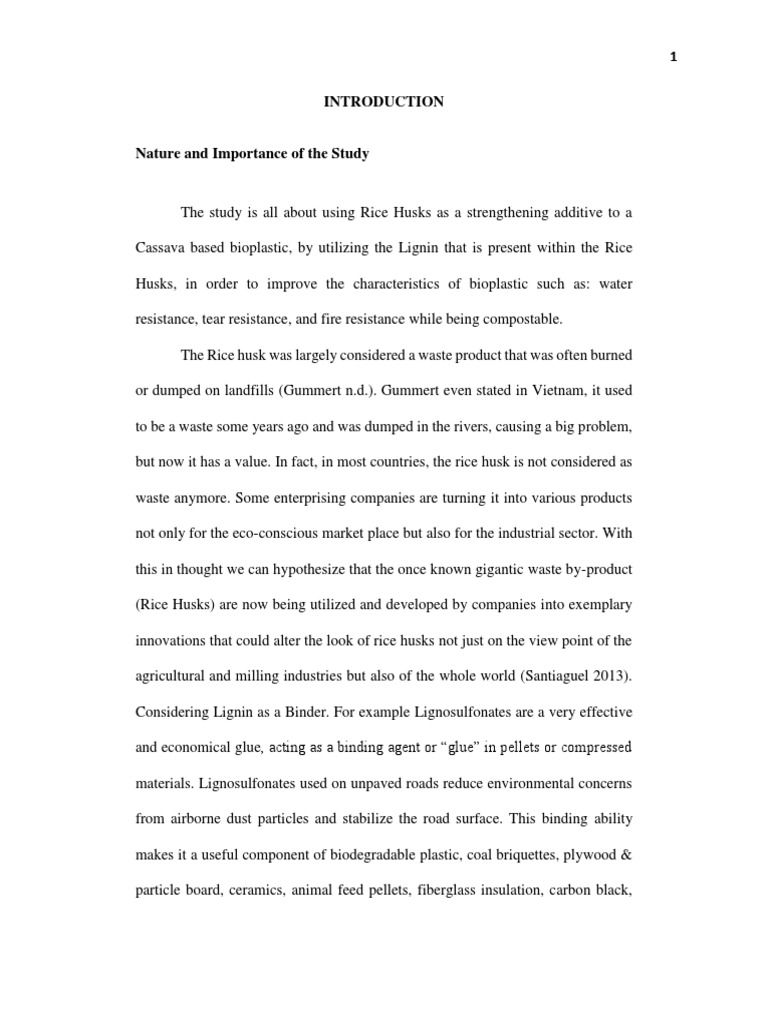 1

INTRODUCTION

Nature and Importance of the Study

The study is all about using Rice Husks as a strengthening additive to a Cassava based bioplastic, by utilizing the Lignin that is present within the Rice Husks, in order to improve the characteristics of bioplastic such as: water resistance, tear resistance, and fire resistance while being compostable.

The Rice husk was largely considered a waste product that was often burned or dumped on landfills (Gummert n.d.). Gummert even stated in Vietnam, it used to be a waste some years ago and was dumped in the rivers, causing a big problem, but now it has a value. In fact, in most countries, the rice husk is not considered as waste anymore. Some enterprising companies are turning it into various products not only for the eco-conscious market place but also for the industrial sector. With this in thought we can hypothesize that the once known gigantic waste by-product (Rice Husks) are now being utilized and developed by companies into exemplary innovations that could alter the look of rice husks not just on the view point of the agricultural and milling industries but also of the whole world (Santiaguel 2013). Considering Lignin as a Binder. For example Lignosulfonates are a very effective and economical glue, acting as a binding agent or “glue” in pellets or compressed materials. Lignosulfonates used on unpaved roads reduce environmental concerns from airborne dust particles and stabilize the road surface. This binding ability makes it a useful component of biodegradable plastic, coal briquettes, plywood & particle board, ceramics, animal feed pellets, fiberglass insulation, carbon black,